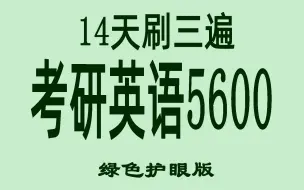 14天刷三遍

考研英语5600

绿色护眼版